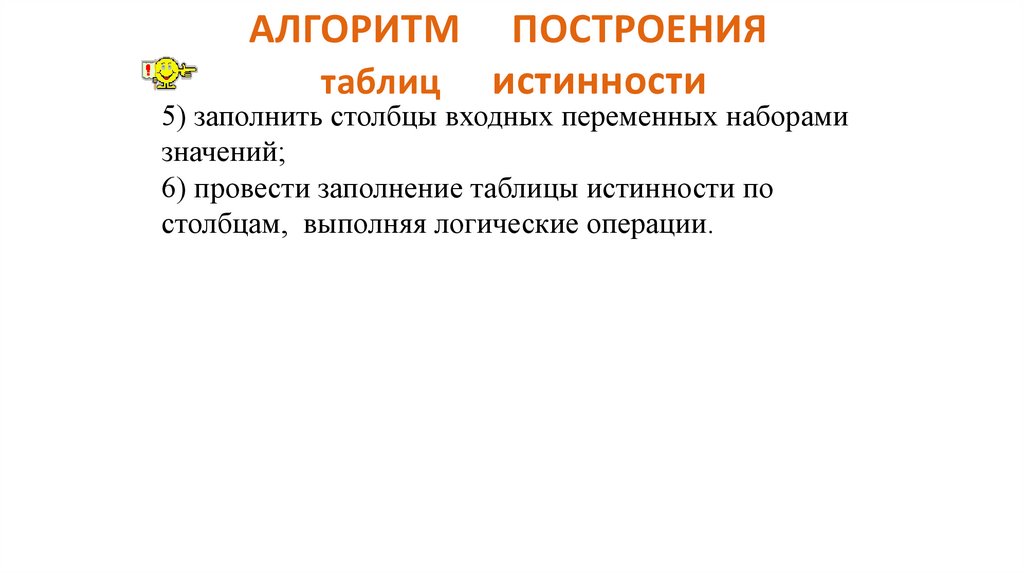 АЛГОРИТМ ПОСТРОЕНИЯ таблиц истинности

5) заполнить столбцы входных переменных наборами значений;
6) провести заполнение таблицы истинности по столбцам, выполняя логические операции.